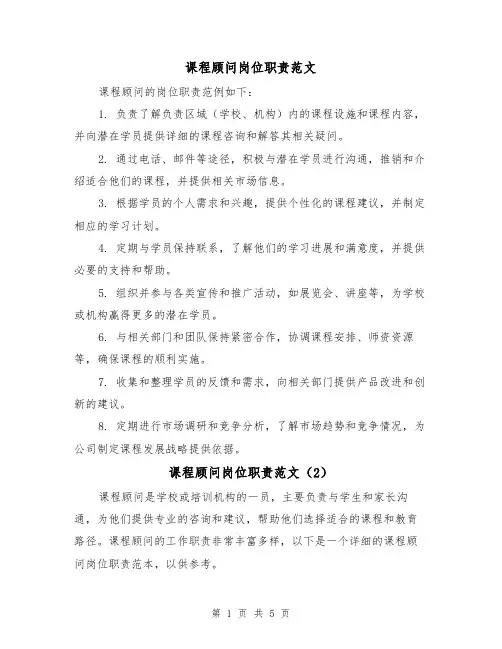 课程顾问岗位职责范文

课程顾问的岗位职责范例如下：

1. 负责了解负责区域（学校、机构）内的课程设施和课程内容，并向潜在学员提供详细的课程咨询和解答其相关疑问。

2. 通过电话、邮件等途径，积极与潜在学员进行沟通，推销和介绍适合他们的课程，并提供相关市场信息。

3. 根据学员的个人需求和兴趣，提供个性化的课程建议，并制定相应的学习计划。

4. 定期与学员保持联系，了解他们的学习进展和满意度，并提供必要的支持和帮助。

5. 组织并参与各类宣传和推广活动，如展览会、讲座等，为学校或机构赢得更多的潜在学员。

6. 与相关部门和团队保持紧密合作，协调课程安排、师资资源等，确保课程的顺利实施。

7. 收集和整理学员的反馈和需求，向相关部门提供产品改进和创新的建议。

8. 定期进行市场调研和竞争分析，了解市场趋势和竞争情况，为公司制定课程发展战略提供依据。

课程顾问岗位职责范文（2）

课程顾问是学校或培训机构的一员，主要负责与学生和家长沟通，为他们提供专业的咨询和建议，帮助他们选择适合的课程和教育路径。课程顾问的工作职责非常丰富多样，以下是一个详细的课程顾问岗位职责范本，以供参考。

第 1 页 共 5 页